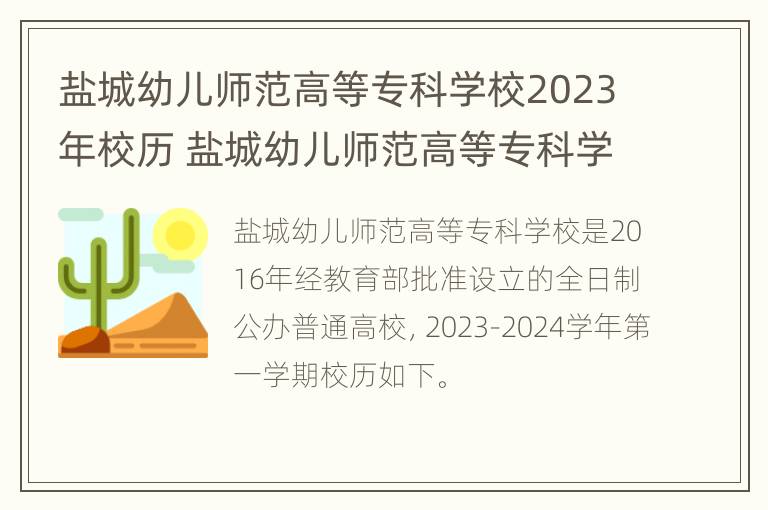 盐城幼儿师范高等专科学校2023年校历 盐城幼儿师范高等专科学

盐城幼儿师范高等专科学校是2016年经教育部批准设立的全日制公办普通高校, 2023-2024学年第一学期校历如下。